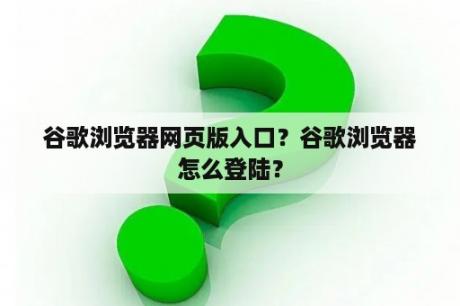 谷歌浏览器网页版入口？谷歌浏览器怎么登陆？